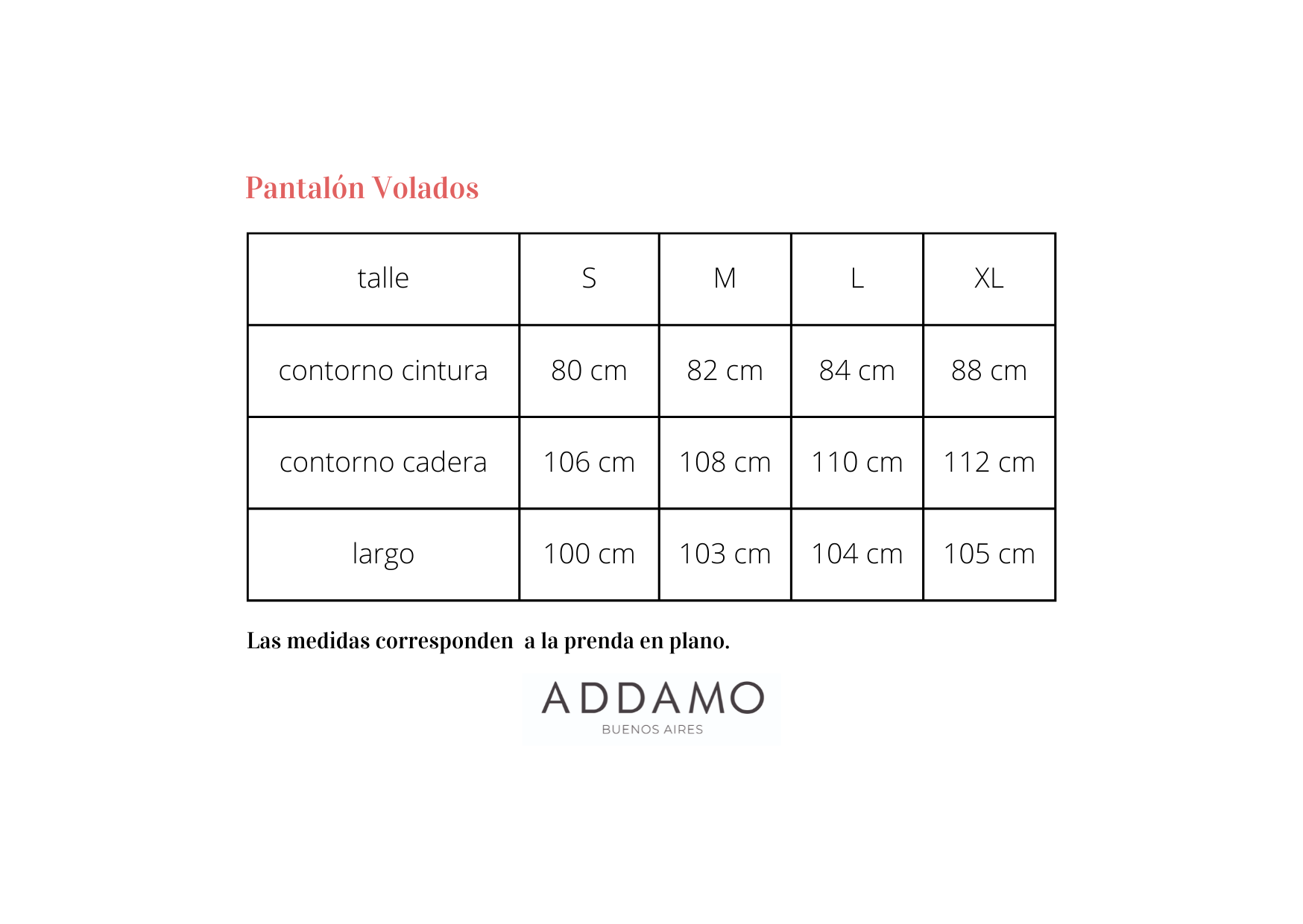 Pantalón Volados

| talle | S | M | L | XL |
|---|---|---|---|---|
| contorno cintura | 80 cm | 82 cm | 84 cm | 88 cm |
| contorno cadera | 106 cm | 108 cm | 110 cm | 112 cm |
| largo | 100 cm | 103 cm | 104 cm | 105 cm |

Las medidas corresponden  a la prenda en plano.

ADDAMO
BUENOS AIRES